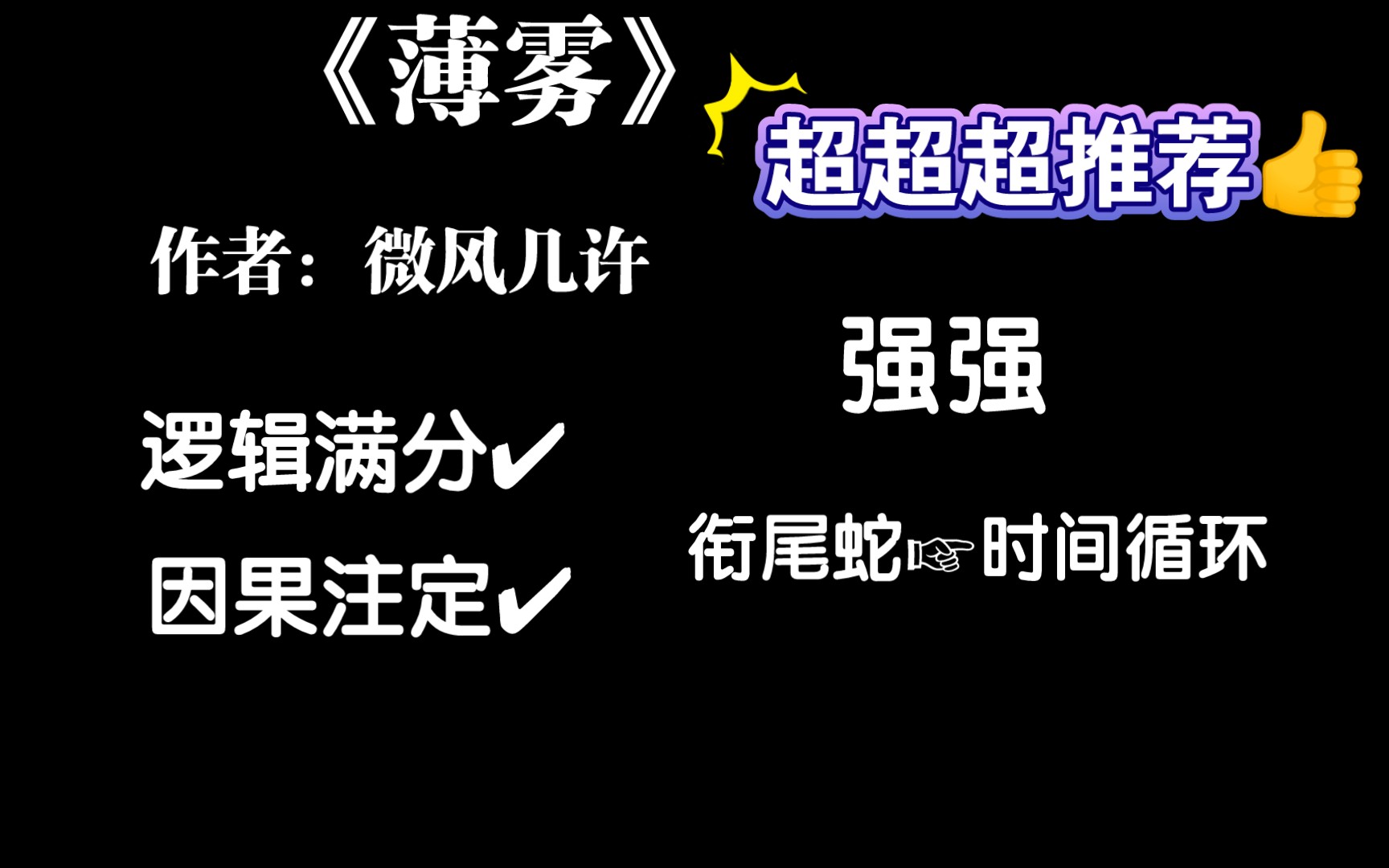 《薄雾》

超超超推荐👍

作者：微风几许

强强

逻辑满分✔

因果注定✔

衔尾蛇☞时间循环